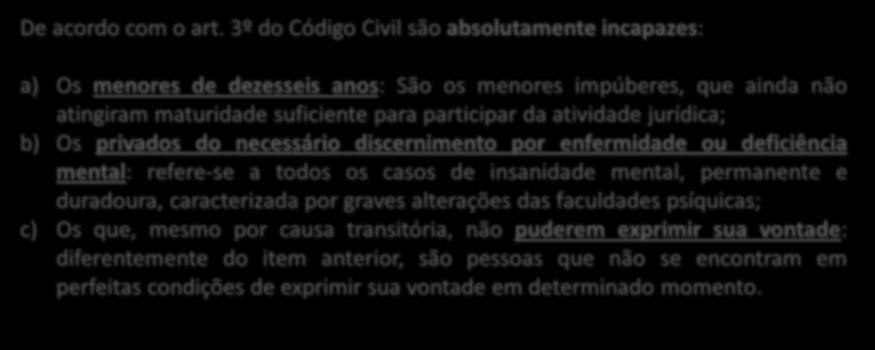 De acordo com o art. 3º do Código Civil são absolutamente incapazes:

a) Os menores de dezesseis anos: São os menores impúberes, que ainda não atingiram maturidade suficiente para participar da atividade jurídica;
b) Os privados do necessário discernimento por enfermidade ou deficiência mental: refere-se a todos os casos de insanidade mental, permanente e duradoura, caracterizada por graves alterações das faculdades psíquicas;
c) Os que, mesmo por causa transitória, não puderem exprimir sua vontade: diferentemente do item anterior, são pessoas que não se encontram em perfeitas condições de exprimir sua vontade em determinado momento.